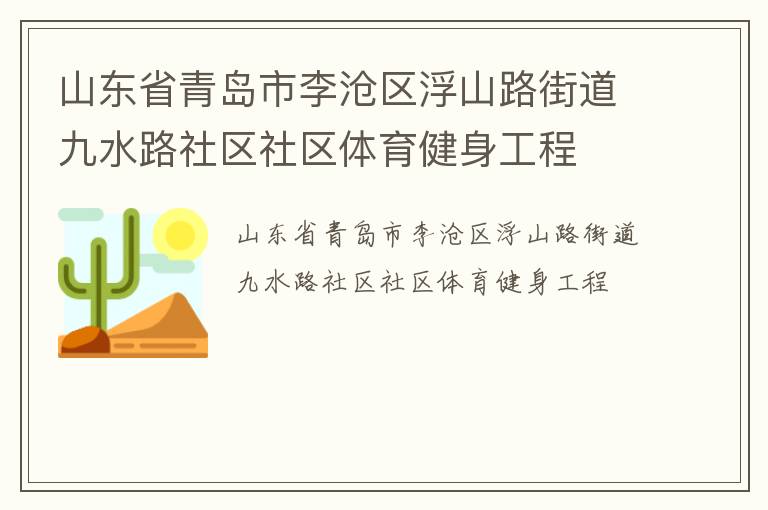 山东省青岛市李沧区浮山路街道九水路社区社区体育健身工程

山东省青岛市李沧区浮山路街道九水路社区社区体育健身工程